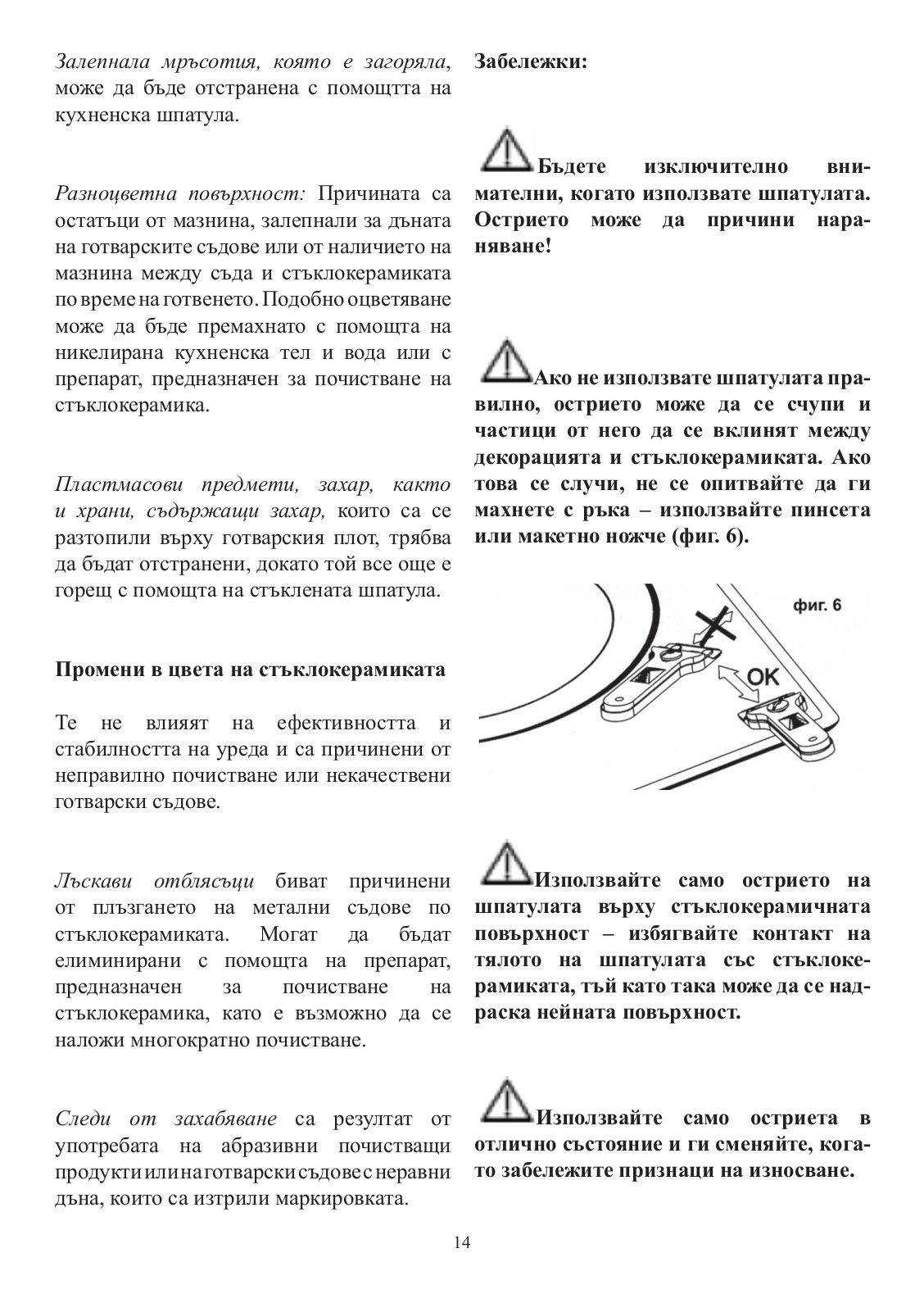 Залепнала мръсотия, която е загоряла, може да бъде отстранена с помощтта на кухненска шпатула.

Разноцветна повърхност: Причината са остатъци от мазнина, залепнали за дъната на готварските съдове или от наличието на мазнина между съда и стъклокерамиката по време на готвенето. Подобно оцветяване може да бъде премахнато с помощта на никелирана кухненска тел и вода или с препарат, предназначен за почистване на стъклокерамика.

Пластмасови предмети, захар, както и храни, съдържащи захар, които са се разтопили върху готварския плот, трябва да бъдат отстранени, докато той все още е горещ с помощта на стъклената шпатула.

Промени в цвета на стъклокерамиката

Те не влияят на ефективността и стабилността на уреда и са причинени от неправилно почистване или некачествени готварски съдове.

Лъскави отблясъци биват причинени от плъзгането на метални съдове по стъклокерамиката. Могат да бъдат елиминирани с помощта на препарат, предназначен за почистване на стъклокерамика, като е възможно да се наложи многократно почистване.

Следи от захабяване са резултат от употребата на абразивни почистващи продукти или на готварски съдове с неравни дъна, които са изтрили маркировката.

Забележки:

Бъдете изключително внимателни, когато използвате шпатулата. Острието може да причини нараняване!

Ако не използвате шпатулата правилно, острието може да се счупи и частици от него да се вклинят между декорацията и стъклокерамиката. Ако това се случи, не се опитвайте да ги махнете с ръка – използвайте пинсета или макетно ножче (фиг. 6).

фиг. 6

OK

Използвайте само острието на шпатулата върху стъклокерамичната повърхност – избягвайте контакт на тялото на шпатулата със стъклокерамиката, тъй като така може да се надраска нейната повърхност.

Използвайте само остриета в отлично състояние и ги сменяйте, когато забележите признаци на износване.

14